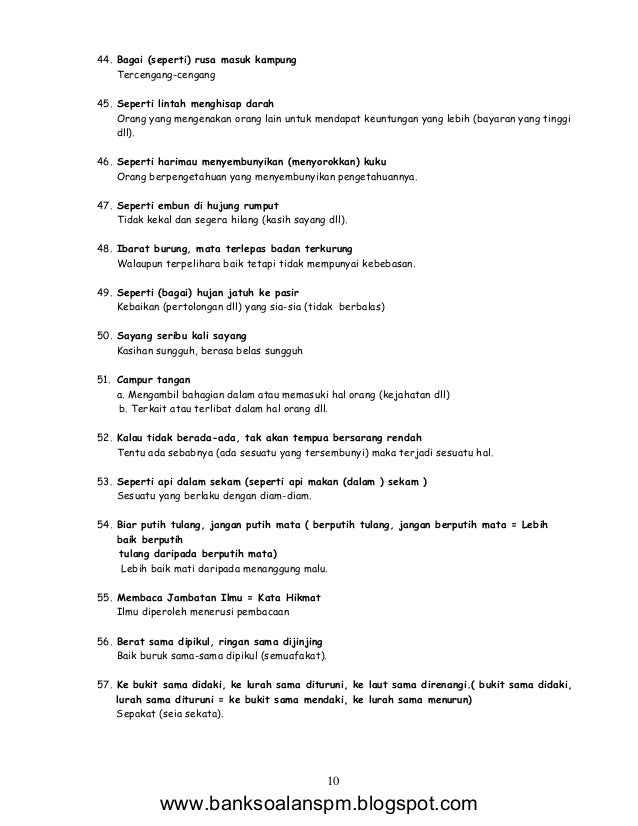 44. Bagai (seperti) rusa masuk kampung
Tercengang-cengang

45. Seperti lintah menghisap darah
Orang yang mengenakan orang lain untuk mendapat keuntungan yang lebih (bayaran yang tinggi dll).

46. Seperti harimau menyembunyikan (menyorokkan) kuku
Orang berpengetahuan yang menyembunyikan pengetahuannya.

47. Seperti embun di hujung rumput
Tidak kekal dan segera hilang (kasih sayang dll).

48. Ibarat burung, mata terlepas badan terkurung
Walaupun terpelihara baik tetapi tidak mempunyai kebebasan.

49. Seperti (bagai) hujan jatuh ke pasir
Kebaikan (pertolongan dll) yang sia-sia (tidak berbalas)

50. Sayang seribu kali sayang
Kasihan sungguh, berasa belas sungguh

51. Campur tangan
a. Mengambil bahagian dalam atau memasuki hal orang (kejahatan dll)
b. Terkait atau terlibat dalam hal orang dll.

52. Kalau tidak berada-ada, tak akan tempua bersarang rendah
Tentu ada sebabnya (ada sesuatu yang tersembunyi) maka terjadi sesuatu hal.

53. Seperti api dalam sekam (seperti api makan (dalam ) sekam )
Sesuatu yang berlaku dengan diam-diam.

54. Biar putih tulang, jangan putih mata ( berputih tulang, jangan berputih mata = Lebih baik berputih tulang daripada berputih mata)
Lebih baik mati daripada menanggung malu.

55. Membaca Jambatan Ilmu = Kata Hikmat
Ilmu diperoleh menerusi pembacaan

56. Berat sama dipikul, ringan sama dijinjing
Baik buruk sama-sama dipikul (semuafakat).

57. Ke bukit sama didaki, ke lurah sama dituruni, ke laut sama direnangi.( bukit sama didaki, lurah sama dituruni = ke bukit sama mendaki, ke lurah sama menurun)
Sepakat (seia sekata).

10

www.banksoalanspm.blogspot.com